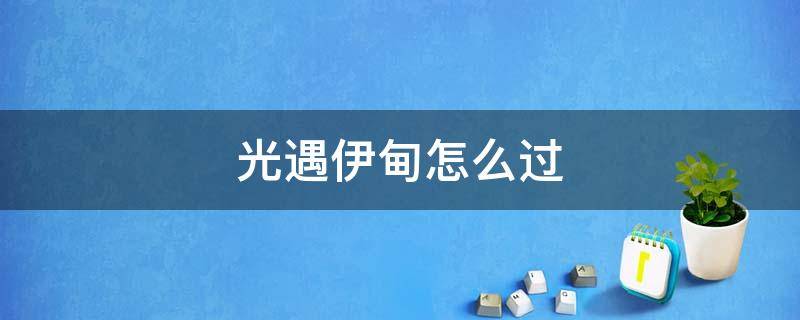 光遇伊甸怎么过